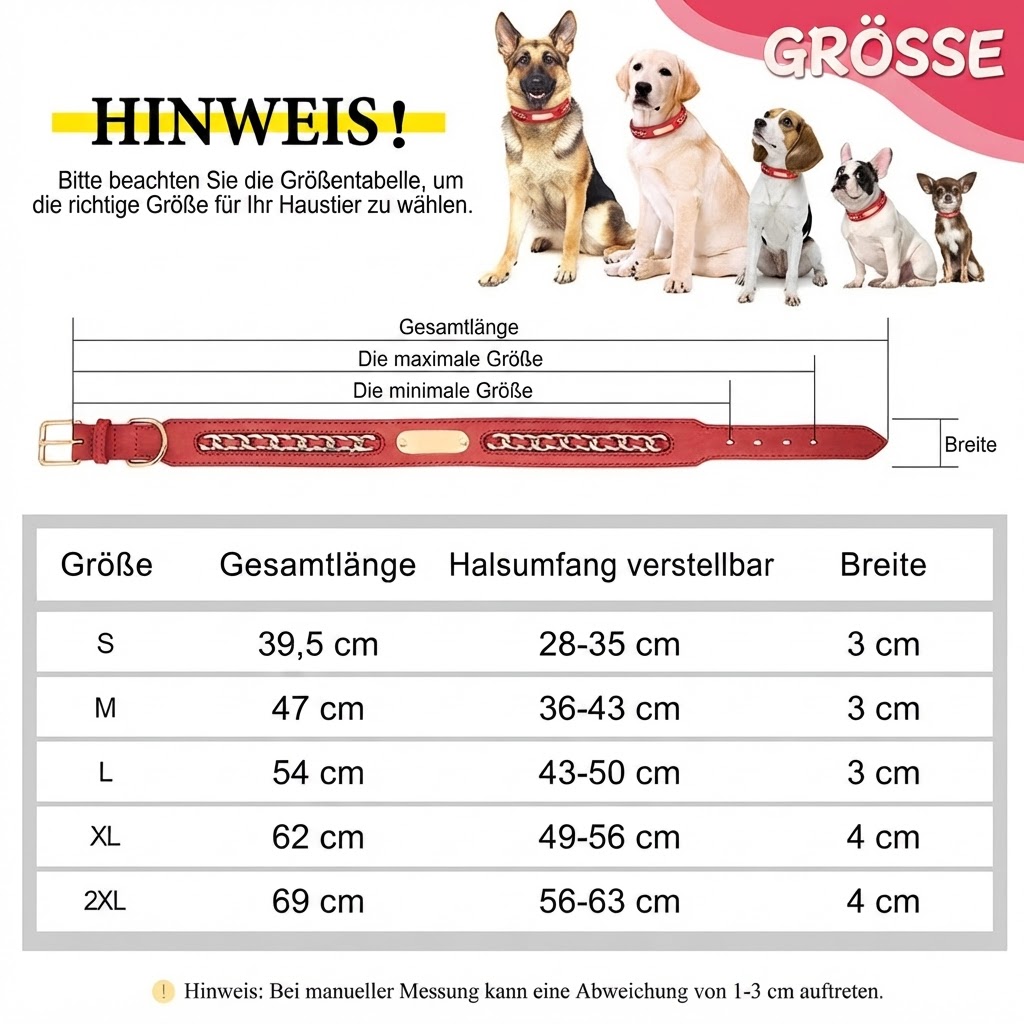 GRÖSSE

HINWEIS !

Bitte beachten Sie die Größentabelle, um die richtige Größe für Ihr Haustier zu wählen.

Gesamtlänge

Die maximale Größe

Die minimale Größe

Breite

| Größe | Gesamtlänge | Halsumfang verstellbar | Breite |
|---|---|---|---|
| S | 39,5 cm | 28-35 cm | 3 cm |
| M | 47 cm | 36-43 cm | 3 cm |
| L | 54 cm | 43-50 cm | 3 cm |
| XL | 62 cm | 49-56 cm | 4 cm |
| 2XL | 69 cm | 56-63 cm | 4 cm |

! Hinweis: Bei manueller Messung kann eine Abweichung von 1-3 cm auftreten.